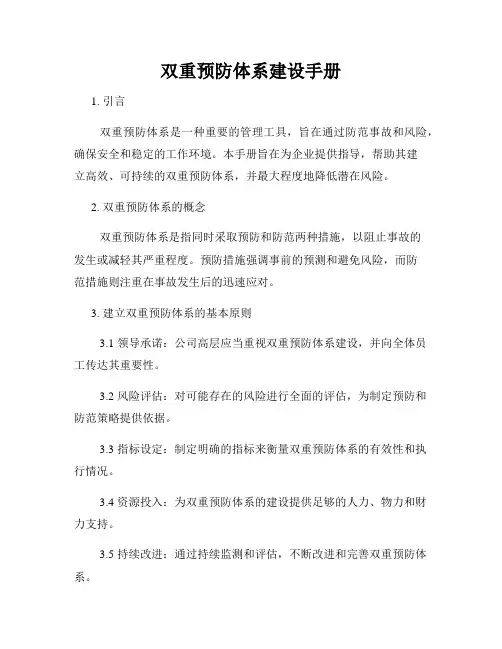 双重预防体系建设手册

1. 引言

双重预防体系是一种重要的管理工具，旨在通过防范事故和风险，确保安全和稳定的工作环境。本手册旨在为企业提供指导，帮助其建立高效、可持续的双重预防体系，并最大程度地降低潜在风险。

2. 双重预防体系的概念

双重预防体系是指同时采取预防和防范两种措施，以阻止事故的发生或减轻其严重程度。预防措施强调事前的预测和避免风险，而防范措施则注重在事故发生后的迅速应对。

3. 建立双重预防体系的基本原则

3.1 领导承诺：公司高层应当重视双重预防体系建设，并向全体员工传达其重要性。

3.2 风险评估：对可能存在的风险进行全面的评估，为制定预防和防范策略提供依据。

3.3 指标设定：制定明确的指标来衡量双重预防体系的有效性和执行情况。

3.4 资源投入：为双重预防体系的建设提供足够的人力、物力和财力支持。

3.5 持续改进：通过持续监测和评估，不断改进和完善双重预防体系。